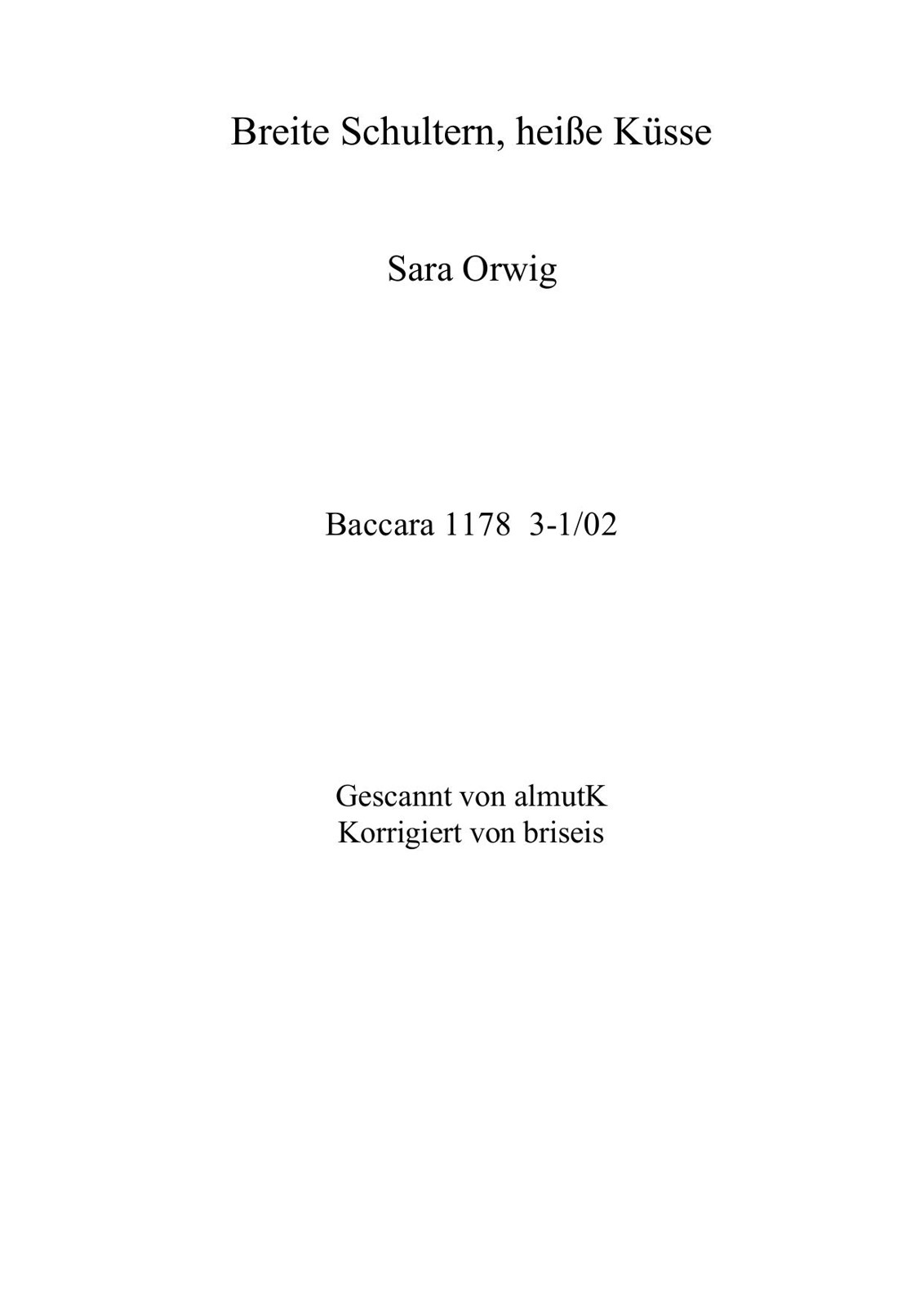 Breite Schultern, heiße Küsse

Sara Orwig

Baccara 1178 3-1/02

Gescannt von almutK
Korrigiert von briseis